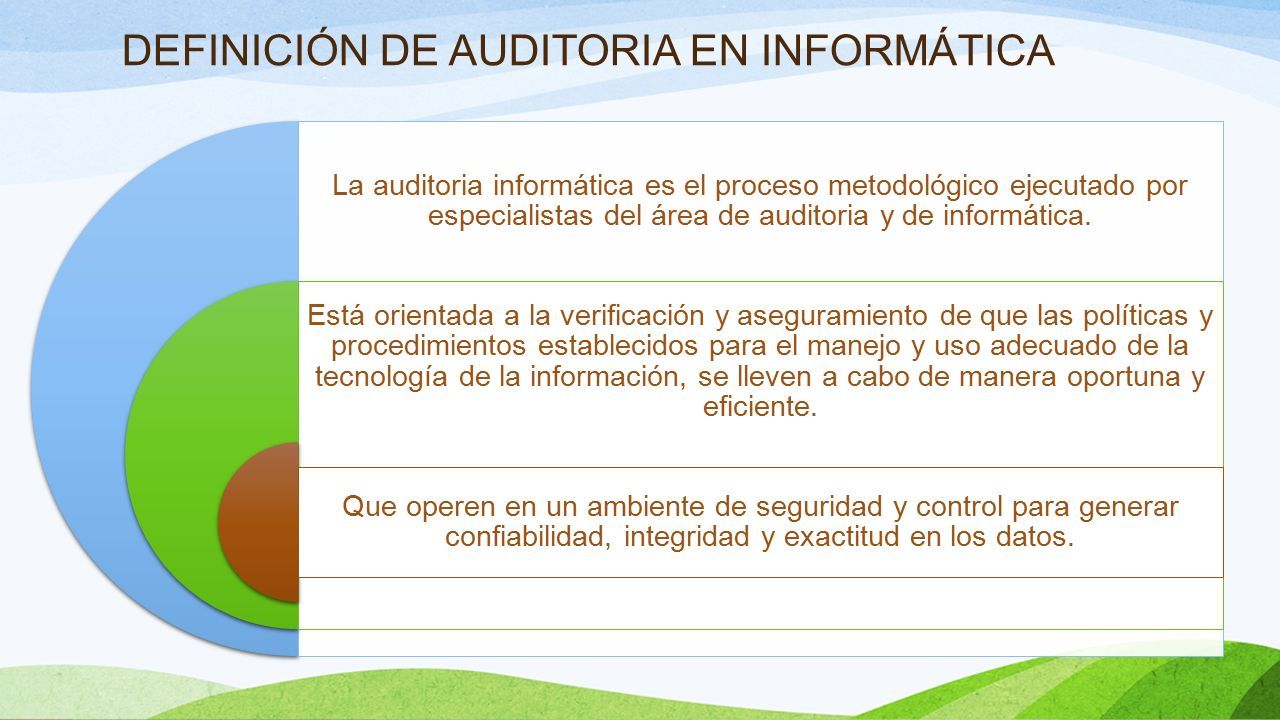 DEFINICIÓN DE AUDITORIA EN INFORMÁTICA

La auditoria informática es el proceso metodológico ejecutado por especialistas del área de auditoria y de informática.

Está orientada a la verificación y aseguramiento de que las políticas y procedimientos establecidos para el manejo y uso adecuado de la tecnología de la información, se lleven a cabo de manera oportuna y eficiente.

Que operen en un ambiente de seguridad y control para generar confiabilidad, integridad y exactitud en los datos.